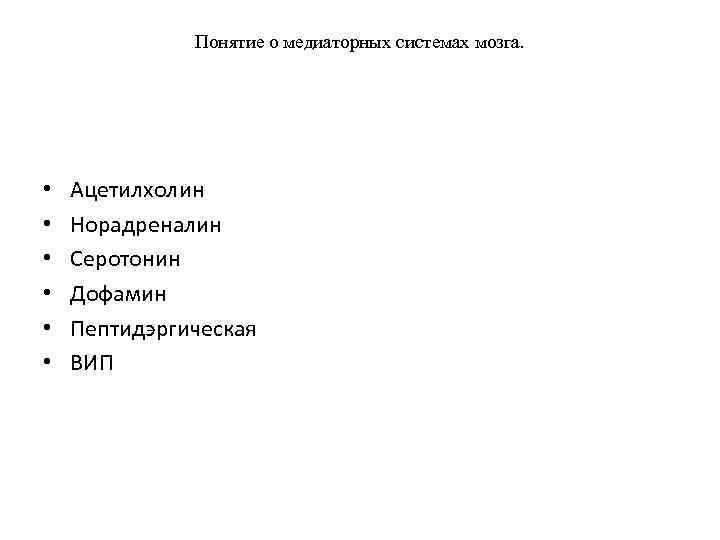 Понятие о медиаторных системах мозга.

• Ацетилхолин
• Норадреналин
• Серотонин
• Дофамин
• Пептидэргическая
• ВИП